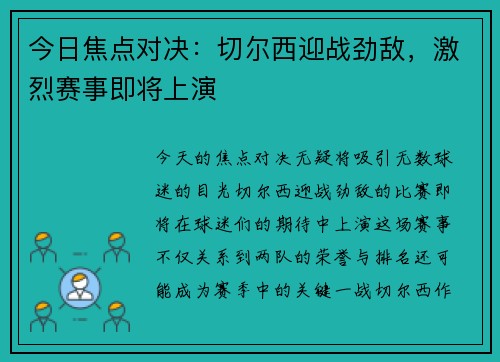 今日焦点对决：切尔西迎战劲敌，激烈赛事即将上演

今天的焦点对决无疑将吸引无数球迷的目光切尔西迎战劲敌的比赛即将在球迷们的期待中上演这场赛事不仅关系到两队的荣誉与排名还可能成为赛季中的关键一战切尔西作